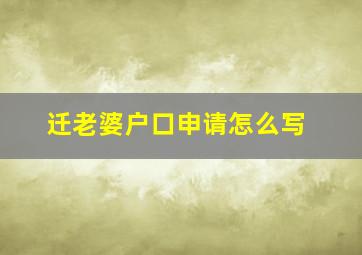 迁老婆户口申请怎么写